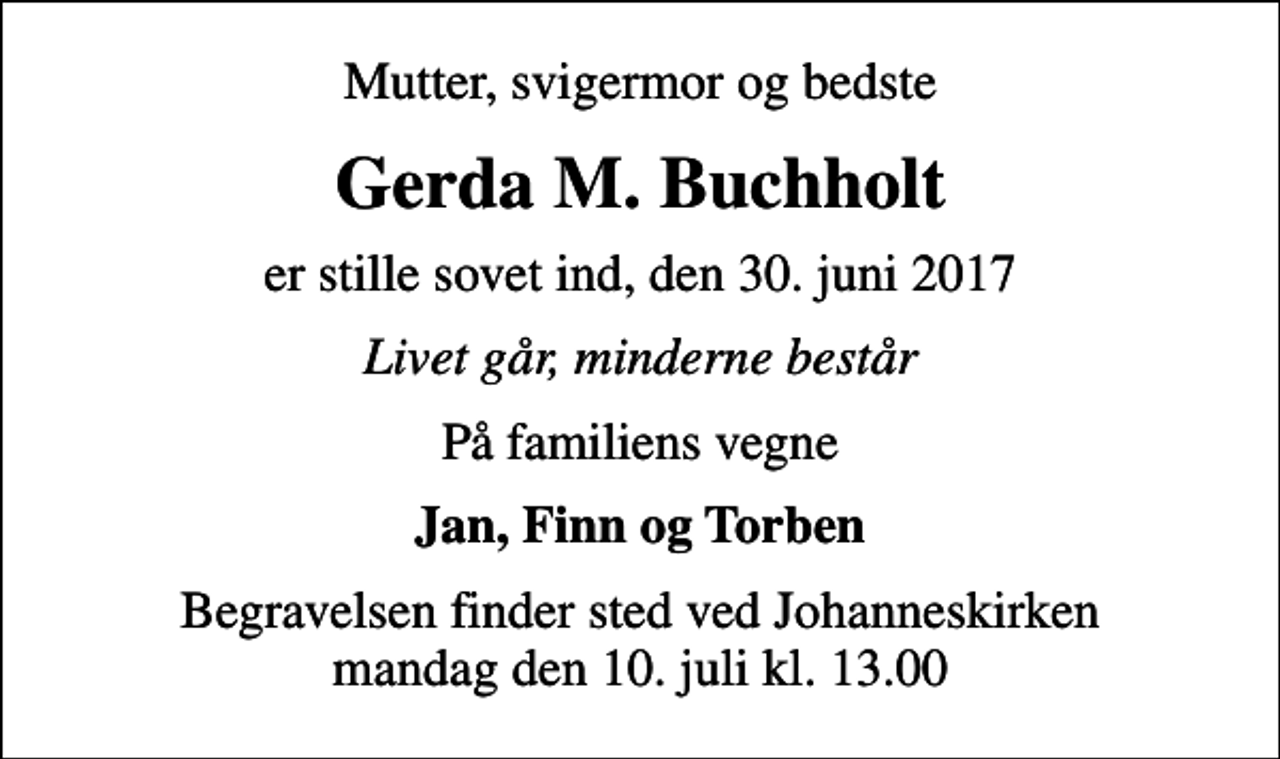 Mutter, svigermor og bedste

Gerda M. Buchholt

er stille sovet ind, den 30. juni 2017

Livet går, minderne består

På familiens vegne

Jan, Finn og Torben

Begravelsen finder sted ved Johanneskirken mandag den 10. juli kl. 13.00